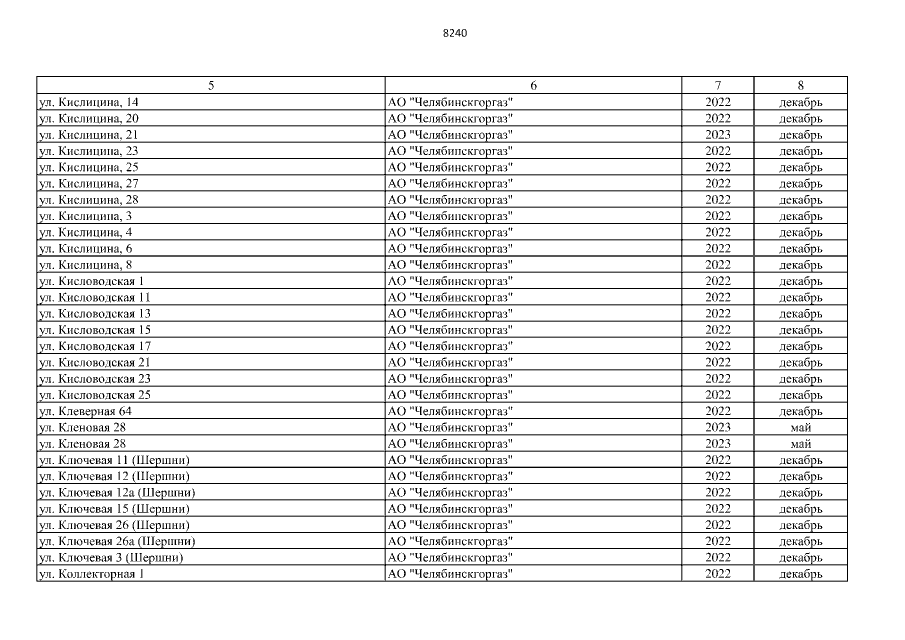 8240

| 5 | 6 | 7 | 8 |
|---|---|---|---|
| ул. Кислицина, 14 | АО "Челябинскгоргаз" | 2022 | декабрь |
| ул. Кислицина, 20 | АО "Челябинскгоргаз" | 2022 | декабрь |
| ул. Кислицина, 21 | АО "Челябинскгоргаз" | 2023 | декабрь |
| ул. Кислицина, 23 | АО "Челябинскгоргаз" | 2022 | декабрь |
| ул. Кислицина, 25 | АО "Челябинскгоргаз" | 2022 | декабрь |
| ул. Кислицина, 27 | АО "Челябинскгоргаз" | 2022 | декабрь |
| ул. Кислицина, 28 | АО "Челябинскгоргаз" | 2022 | декабрь |
| ул. Кислицина, 3 | АО "Челябинскгоргаз" | 2022 | декабрь |
| ул. Кислицина, 4 | АО "Челябинскгоргаз" | 2022 | декабрь |
| ул. Кислицина, 6 | АО "Челябинскгоргаз" | 2022 | декабрь |
| ул. Кислицина, 8 | АО "Челябинскгоргаз" | 2022 | декабрь |
| ул. Кисловодская 1 | АО "Челябинскгоргаз" | 2022 | декабрь |
| ул. Кисловодская 11 | АО "Челябинскгоргаз" | 2022 | декабрь |
| ул. Кисловодская 13 | АО "Челябинскгоргаз" | 2022 | декабрь |
| ул. Кисловодская 15 | АО "Челябинскгоргаз" | 2022 | декабрь |
| ул. Кисловодская 17 | АО "Челябинскгоргаз" | 2022 | декабрь |
| ул. Кисловодская 21 | АО "Челябинскгоргаз" | 2022 | декабрь |
| ул. Кисловодская 23 | АО "Челябинскгоргаз" | 2022 | декабрь |
| ул. Кисловодская 25 | АО "Челябинскгоргаз" | 2022 | декабрь |
| ул. Клеверная 64 | АО "Челябинскгоргаз" | 2022 | декабрь |
| ул. Кленовая 28 | АО "Челябинскгоргаз" | 2023 | май |
| ул. Кленовая 28 | АО "Челябинскгоргаз" | 2023 | май |
| ул. Ключевая 11 (Шершни) | АО "Челябинскгоргаз" | 2022 | декабрь |
| ул. Ключевая 12 (Шершни) | АО "Челябинскгоргаз" | 2022 | декабрь |
| ул. Ключевая 12а (Шершни) | АО "Челябинскгоргаз" | 2022 | декабрь |
| ул. Ключевая 15 (Шершни) | АО "Челябинскгоргаз" | 2022 | декабрь |
| ул. Ключевая 26 (Шершни) | АО "Челябинскгоргаз" | 2022 | декабрь |
| ул. Ключевая 26а (Шершни) | АО "Челябинскгоргаз" | 2022 | декабрь |
| ул. Ключевая 3 (Шершни) | АО "Челябинскгоргаз" | 2022 | декабрь |
| ул. Коллекторная 1 | АО "Челябинскгоргаз" | 2022 | декабрь |